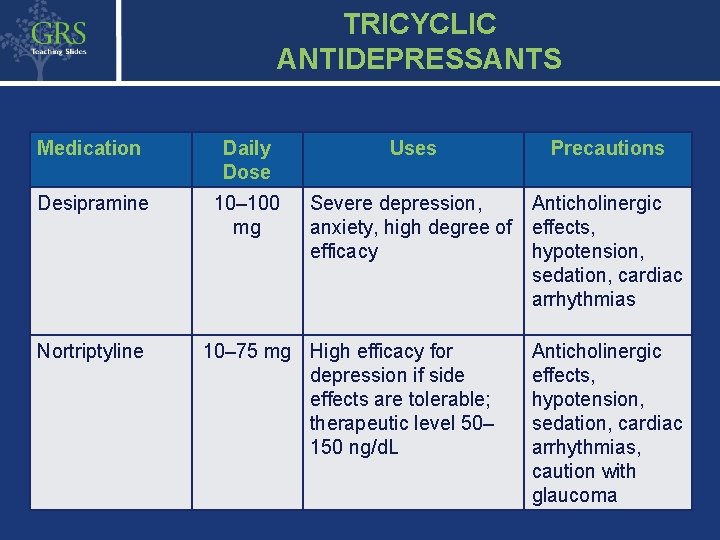 GRS
Teaching Slides

TRICYCLIC ANTIDEPRESSANTS

| Medication | Daily Dose | Uses | Precautions |
|---|---|---|---|
| Desipramine | 10–100 mg | Severe depression, anxiety, high degree of efficacy | Anticholinergic effects, hypotension, sedation, cardiac arrhythmias |
| Nortriptyline | 10–75 mg | High efficacy for depression if side effects are tolerable; therapeutic level 50–150 ng/dL | Anticholinergic effects, hypotension, sedation, cardiac arrhythmias, caution with glaucoma |